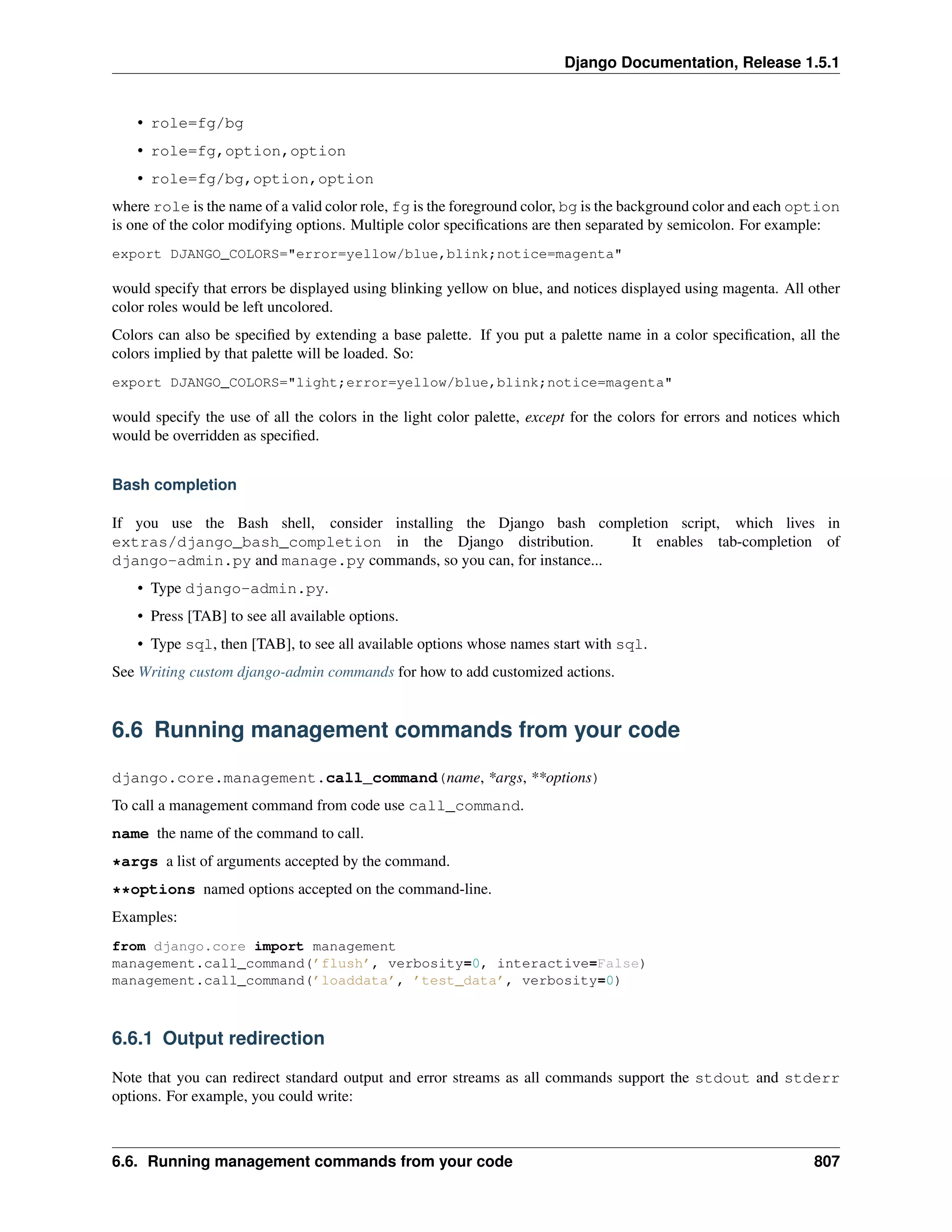 Django Documentation, Release 1.5.1

• role=fg/bg
• role=fg,option,option
• role=fg/bg,option,option

where role is the name of a valid color role, fg is the foreground color, bg is the background color and each option is one of the color modifying options. Multiple color specifications are then separated by semicolon. For example:

export DJANGO_COLORS="error=yellow/blue,blink;notice=magenta"

would specify that errors be displayed using blinking yellow on blue, and notices displayed using magenta. All other color roles would be left uncolored.

Colors can also be specified by extending a base palette. If you put a palette name in a color specification, all the colors implied by that palette will be loaded. So:

export DJANGO_COLORS="light;error=yellow/blue,blink;notice=magenta"

would specify the use of all the colors in the light color palette, except for the colors for errors and notices which would be overridden as specified.

Bash completion

If you use the Bash shell, consider installing the Django bash completion script, which lives in extras/django_bash_completion in the Django distribution. It enables tab-completion of django-admin.py and manage.py commands, so you can, for instance...

• Type django-admin.py.
• Press [TAB] to see all available options.
• Type sql, then [TAB], to see all available options whose names start with sql.

See Writing custom django-admin commands for how to add customized actions.

6.6 Running management commands from your code

django.core.management.call_command(name, *args, **options)

To call a management command from code use call_command.

name the name of the command to call.

*args a list of arguments accepted by the command.

**options named options accepted on the command-line.

Examples:

from django.core import management
management.call_command('flush', verbosity=0, interactive=False)
management.call_command('loaddata', 'test_data', verbosity=0)

6.6.1 Output redirection

Note that you can redirect standard output and error streams as all commands support the stdout and stderr options. For example, you could write:

6.6. Running management commands from your code 807